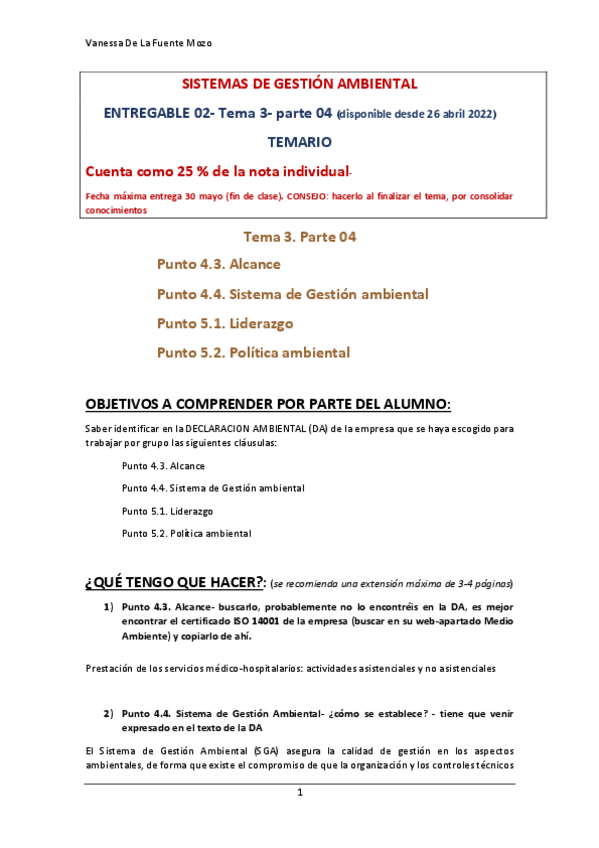 Vanessa De La Fuente Mozo

SISTEMAS DE GESTIÓN AMBIENTAL

ENTREGABLE 02- Tema 3- parte 04 (disponible desde 26 abril 2022)

TEMARIO

Cuenta como 25 % de la nota individual.

Fecha máxima entrega 30 mayo (fin de clase). CONSEJO: hacerlo al finalizar el tema, por consolidar conocimientos

Tema 3. Parte 04

Punto 4.3. Alcance

Punto 4.4. Sistema de Gestión ambiental

Punto 5.1. Liderazgo

Punto 5.2. Política ambiental

OBJETIVOS A COMPRENDER POR PARTE DEL ALUMNO:

Saber identificar en la DECLARACION AMBIENTAL (DA) de la empresa que se haya escogido para trabajar por grupo las siguientes cláusulas:

Punto 4.3. Alcance

Punto 4.4. Sistema de Gestión ambiental

Punto 5.1. Liderazgo

Punto 5.2. Política ambiental

¿QUÉ TENGO QUE HACER?: (se recomienda una extensión máxima de 3-4 páginas)

1) Punto 4.3. Alcance- buscarlo, probablemente no lo encontréis en la DA, es mejor encontrar el certificado ISO 14001 de la empresa (buscar en su web-apartado Medio Ambiente) y copiarlo de ahí.

Prestación de los servicios médico-hospitalarios: actividades asistenciales y no asistenciales

2) Punto 4.4. Sistema de Gestión Ambiental- ¿cómo se establece? - tiene que venir expresado en el texto de la DA

El Sistema de Gestión Ambiental (SGA) asegura la calidad de gestión en los aspectos ambientales, de forma que existe el compromiso de que la organización y los controles técnicos

1